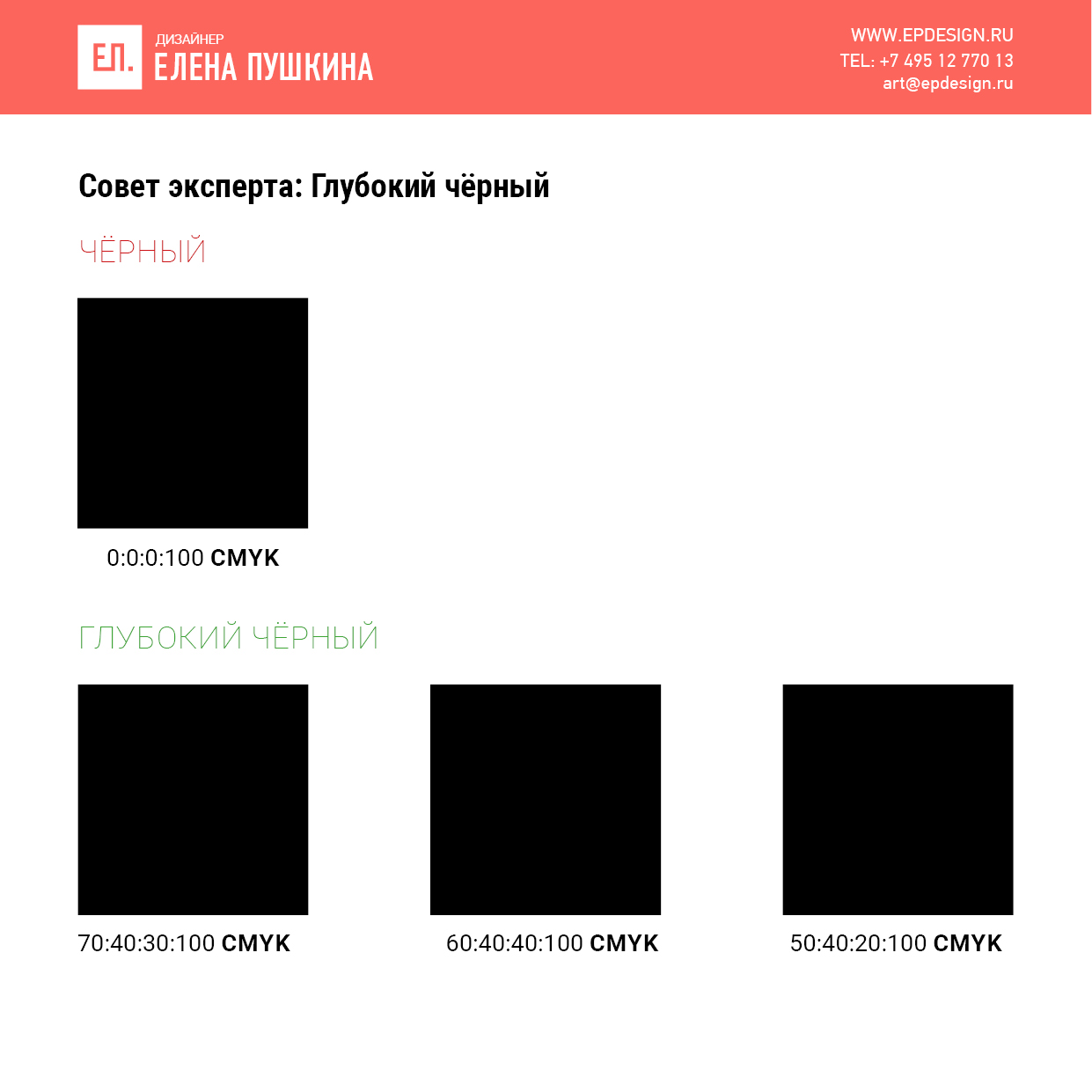 ЕП.
ДИЗАЙНЕР
ЕЛЕНА ПУШКИНА

WWW.EPDESIGN.RU
TEL: +7 495 12 770 13
art@epdesign.ru

Совет эксперта: Глубокий чёрный

ЧЁРНЫЙ

0:0:0:100 CMYK

ГЛУБОКИЙ ЧЁРНЫЙ

70:40:30:100 CMYK

60:40:40:100 CMYK

50:40:20:100 CMYK